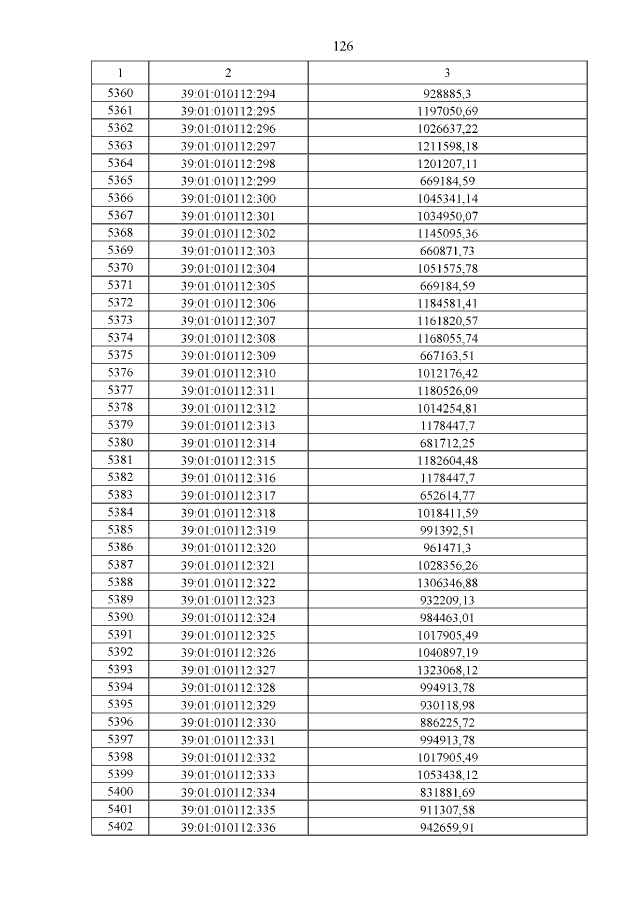 126

| 1 | 2 | 3 |
|---|---|---|
| 5360 | 39:01:010112:294 | 928885,3 |
| 5361 | 39:01:010112:295 | 1197050,69 |
| 5362 | 39:01:010112:296 | 1026637,22 |
| 5363 | 39:01:010112:297 | 1211598,18 |
| 5364 | 39:01:010112:298 | 1201207,11 |
| 5365 | 39:01:010112:299 | 669184,59 |
| 5366 | 39:01:010112:300 | 1045341,14 |
| 5367 | 39:01:010112:301 | 1034950,07 |
| 5368 | 39:01:010112:302 | 1145095,36 |
| 5369 | 39:01:010112:303 | 660871,73 |
| 5370 | 39:01:010112:304 | 1051575,78 |
| 5371 | 39:01:010112:305 | 669184,59 |
| 5372 | 39:01:010112:306 | 1184581,41 |
| 5373 | 39:01:010112:307 | 1161820,57 |
| 5374 | 39:01:010112:308 | 1168055,74 |
| 5375 | 39:01:010112:309 | 667163,51 |
| 5376 | 39:01:010112:310 | 1012176,42 |
| 5377 | 39:01:010112:311 | 1180526,09 |
| 5378 | 39:01:010112:312 | 1014254,81 |
| 5379 | 39:01:010112:313 | 1178447,7 |
| 5380 | 39:01:010112:314 | 681712,25 |
| 5381 | 39:01:010112:315 | 1182604,48 |
| 5382 | 39:01:010112:316 | 1178447,7 |
| 5383 | 39:01:010112:317 | 652614,77 |
| 5384 | 39:01:010112:318 | 1018411,59 |
| 5385 | 39:01:010112:319 | 991392,51 |
| 5386 | 39:01:010112:320 | 961471,3 |
| 5387 | 39:01:010112:321 | 1028356,26 |
| 5388 | 39:01:010112:322 | 1306346,88 |
| 5389 | 39:01:010112:323 | 932209,13 |
| 5390 | 39:01:010112:324 | 984463,01 |
| 5391 | 39:01:010112:325 | 1017905,49 |
| 5392 | 39:01:010112:326 | 1040897,19 |
| 5393 | 39:01:010112:327 | 1323068,12 |
| 5394 | 39:01:010112:328 | 994913,78 |
| 5395 | 39:01:010112:329 | 930118,98 |
| 5396 | 39:01:010112:330 | 886225,72 |
| 5397 | 39:01:010112:331 | 994913,78 |
| 5398 | 39:01:010112:332 | 1017905,49 |
| 5399 | 39:01:010112:333 | 1053438,12 |
| 5400 | 39:01:010112:334 | 831881,69 |
| 5401 | 39:01:010112:335 | 911307,58 |
| 5402 | 39:01:010112:336 | 942659,91 |